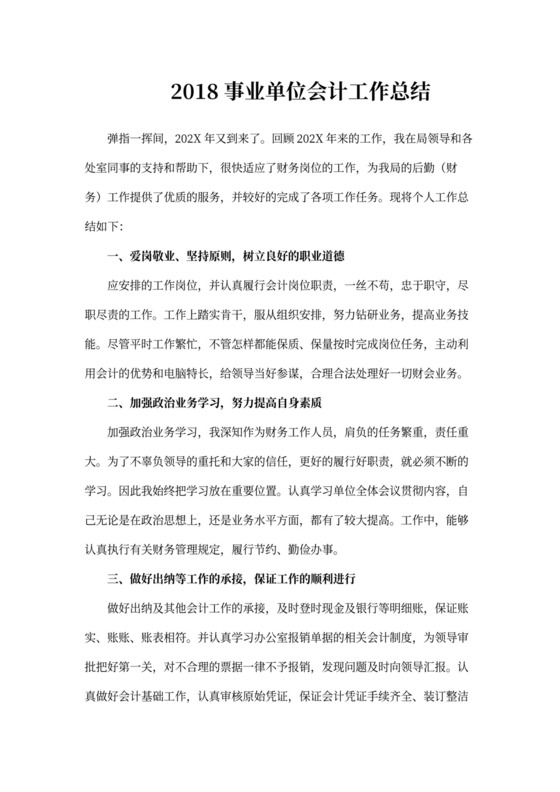 2018 事业单位会计工作总结

弹指一挥间，202X 年又到来了。回顾 202X 年来的工作，我在局领导和各处室同事的支持和帮助下，很快适应了财务岗位的工作，为我局的后勤（财务）工作提供了优质的服务，并较好的完成了各项工作任务。现将个人工作总结如下：

一、爱岗敬业、坚持原则，树立良好的职业道德

应安排的工作岗位，并认真履行会计岗位职责，一丝不苟，忠于职守，尽职尽责的工作。工作上踏实肯干，服从组织安排，努力钻研业务，提高业务技能。尽管平时工作繁忙，不管怎样都能保质、保量按时完成岗位任务，主动利用会计的优势和电脑特长，给领导当好参谋，合理合法处理好一切财会业务。

二、加强政治业务学习，努力提高自身素质

加强政治业务学习，我深知作为财务工作人员，肩负的任务繁重，责任重大。为了不辜负领导的重托和大家的信任，更好的履行好职责，就必须不断的学习。因此我始终把学习放在重要位置。认真学习单位全体会议贯彻内容，自己无论是在政治思想上，还是业务水平方面，都有了较大提高。工作中，能够认真执行有关财务管理规定，履行节约、勤俭办事。

三、做好出纳等工作的承接，保证工作的顺利进行

做好出纳及其他会计工作的承接，及时登时现金及银行等明细账，保证账实、账账、账表相符。并认真学习办公室报销单据的相关会计制度，为领导审批把好第一关，对不合理的票据一律不予报销，发现问题及时向领导汇报。认真做好会计基础工作，认真审核原始凭证，保证会计凭证手续齐全、装订整洁